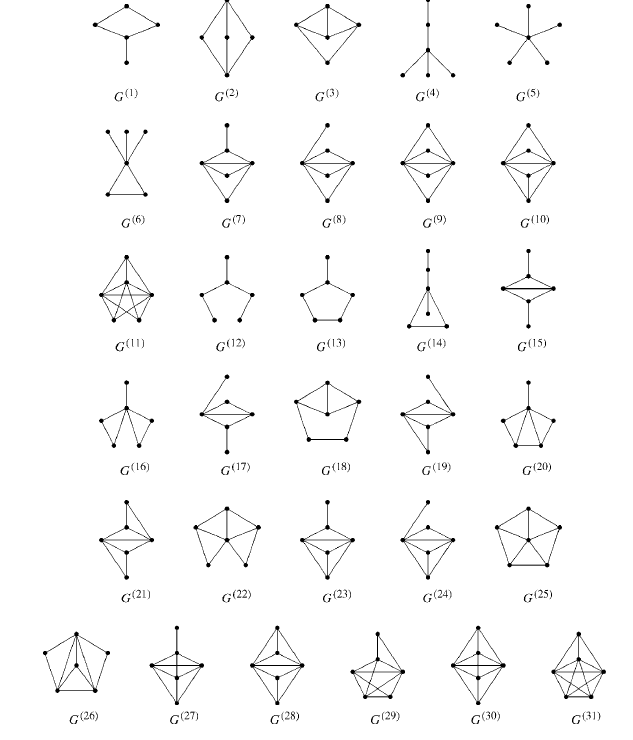 $G^{(1)}$ $G^{(2)}$ $G^{(3)}$ $G^{(4)}$ $G^{(5)}$

$G^{(6)}$ $G^{(7)}$ $G^{(8)}$ $G^{(9)}$ $G^{(10)}$

$G^{(11)}$ $G^{(12)}$ $G^{(13)}$ $G^{(14)}$ $G^{(15)}$

$G^{(16)}$ $G^{(17)}$ $G^{(18)}$ $G^{(19)}$ $G^{(20)}$

$G^{(21)}$ $G^{(22)}$ $G^{(23)}$ $G^{(24)}$ $G^{(25)}$

$G^{(26)}$ $G^{(27)}$ $G^{(28)}$ $G^{(29)}$ $G^{(30)}$ $G^{(31)}$